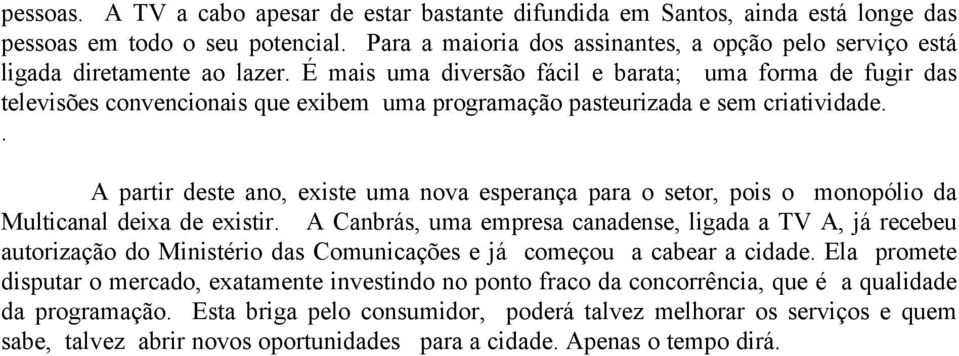 pessoas. A TV a cabo apesar de estar bastante difundida em Santos, ainda está longe das pessoas em todo o seu potencial. Para a maioria dos assinantes, a opção pelo serviço está ligada diretamente ao lazer. É mais uma diversão fácil e barata; uma forma de fugir das televisões convencionais que exibem uma programação pasteurizada e sem criatividade.
.

A partir deste ano, existe uma nova esperança para o setor, pois o monopólio da Multicanal deixa de existir. A Canbrás, uma empresa canadense, ligada a TV A, já recebeu autorização do Ministério das Comunicações e já começou a cabear a cidade. Ela promete disputar o mercado, exatamente investindo no ponto fraco da concorrência, que é a qualidade da programação. Esta briga pelo consumidor, poderá talvez melhorar os serviços e quem sabe, talvez abrir novos oportunidades para a cidade. Apenas o tempo dirá.